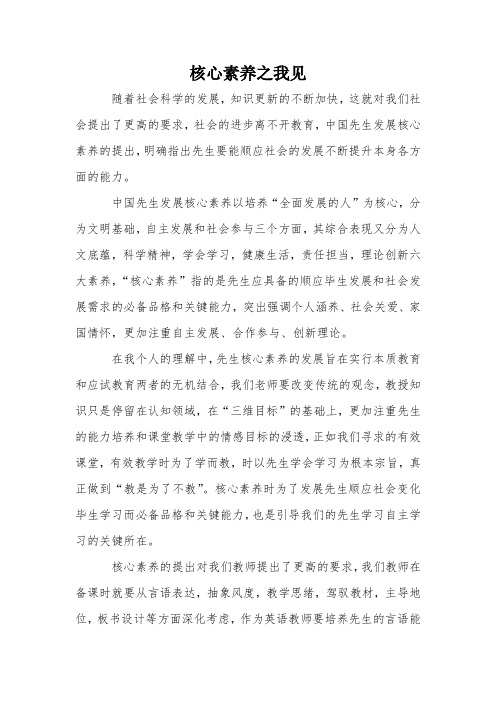 核心素养之我见

随着社会科学的发展，知识更新的不断加快，这就对我们社会提出了更高的要求，社会的进步离不开教育，中国先生发展核心素养的提出，明确指出先生要能顺应社会的发展不断提升本身各方面的能力。

中国先生发展核心素养以培养“全面发展的人”为核心，分为文明基础，自主发展和社会参与三个方面，其综合表现又分为人文底蕴，科学精神，学会学习，健康生活，责任担当，理论创新六大素养，“核心素养”指的是先生应具备的顺应毕生发展和社会发展需求的必备品格和关键能力，突出强调个人涵养、社会关爱、家国情怀，更加注重自主发展、合作参与、创新理论。

在我个人的理解中，先生核心素养的发展旨在实行本质教育和应试教育两者的无机结合，我们老师要改变传统的观念，教授知识只是停留在认知领域，在“三维目标”的基础上，更加注重先生的能力培养和课堂教学中的情感目标的浸透，正如我们寻求的有效课堂，有效教学时为了学而教，时以先生学会学习为根本宗旨，真正做到“教是为了不教”。核心素养时为了发展先生顺应社会变化毕生学习而必备品格和关键能力，也是引导我们的先生学习自主学习的关键所在。

核心素养的提出对我们教师提出了更高的要求，我们教师在备课时就要从言语表达，抽象风度，教学思绪，驾驭教材，主导地位，板书设计等方面深化考虑，作为英语教师要培养先生的言语能